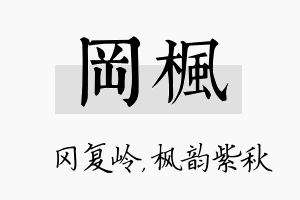 岡楓

冈复岭,枫韵紫秋